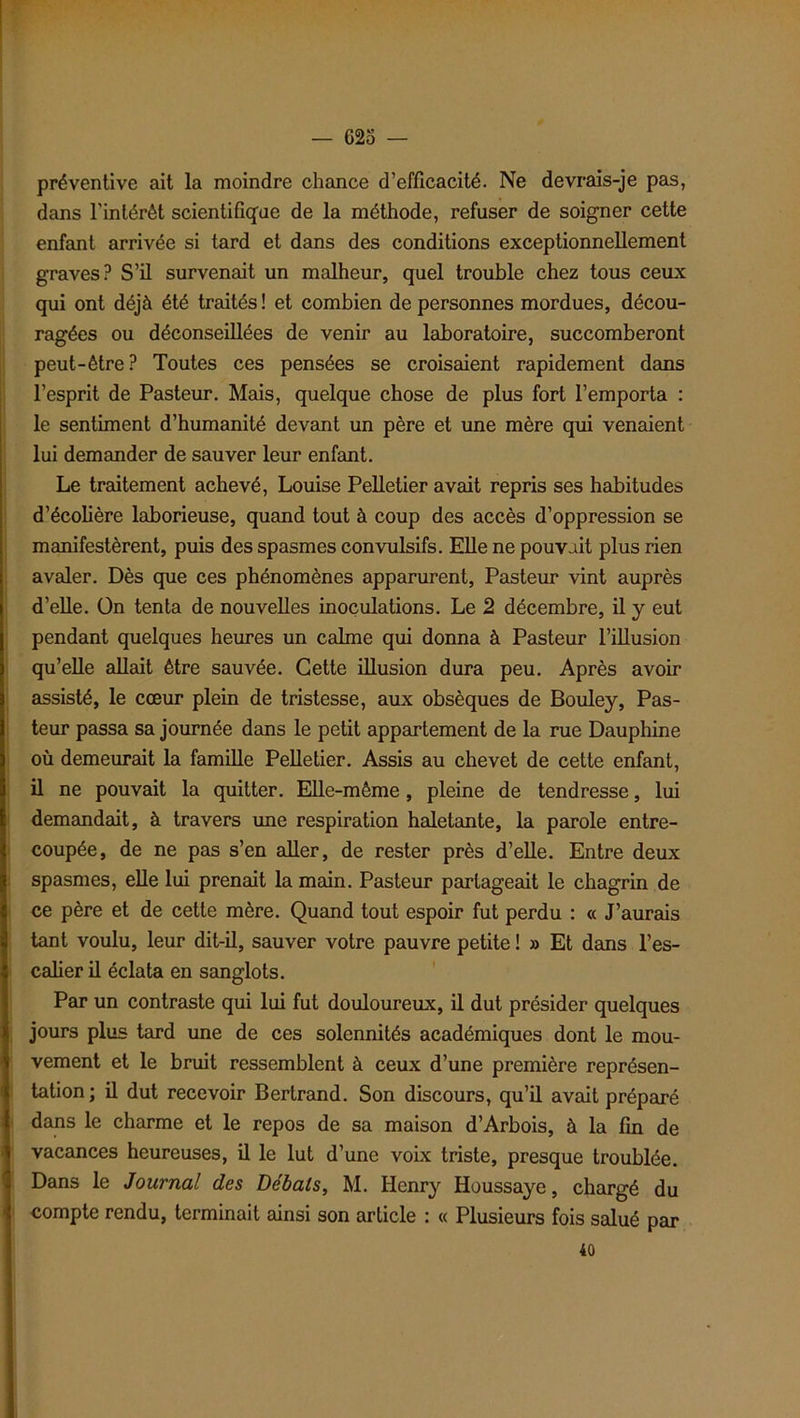 — 625 —

préventive ait la moindre chance d'efficacité. Ne devrais-je pas, dans l'intérêt scientifique de la méthode, refuser de soigner cette enfant arrivée si tard et dans des conditions exceptionnellement graves? S'il survenait un malheur, quel trouble chez tous ceux qui ont déjà été traités! et combien de personnes mordues, découragées ou déconseillées de venir au laboratoire, succomberont peut-être? Toutes ces pensées se croisaient rapidement dans l'esprit de Pasteur. Mais, quelque chose de plus fort l'emporta : le sentiment d'humanité devant un père et une mère qui venaient lui demander de sauver leur enfant.

Le traitement achevé, Louise Pelletier avait repris ses habitudes d'écolière laborieuse, quand tout à coup des accès d'oppression se manifestèrent, puis des spasmes convulsifs. Elle ne pouvait plus rien avaler. Dès que ces phénomènes apparurent, Pasteur vint auprès d'elle. On tenta de nouvelles inoculations. Le 2 décembre, il y eut pendant quelques heures un calme qui donna à Pasteur l'illusion qu'elle allait être sauvée. Cette illusion dura peu. Après avoir assisté, le cœur plein de tristesse, aux obsèques de Bouley, Pasteur passa sa journée dans le petit appartement de la rue Dauphine où demeurait la famille Pelletier. Assis au chevet de cette enfant, il ne pouvait la quitter. Elle-même, pleine de tendresse, lui demandait, à travers une respiration haletante, la parole entrecoupée, de ne pas s'en aller, de rester près d'elle. Entre deux spasmes, elle lui prenait la main. Pasteur partageait le chagrin de ce père et de cette mère. Quand tout espoir fut perdu : « J'aurais tant voulu, leur dit-il, sauver votre pauvre petite! » Et dans l'escalier il éclata en sanglots.

Par un contraste qui lui fut douloureux, il dut présider quelques jours plus tard une de ces solennités académiques dont le mouvement et le bruit ressemblent à ceux d'une première représentation; il dut recevoir Bertrand. Son discours, qu'il avait préparé dans le charme et le repos de sa maison d'Arbois, à la fin de vacances heureuses, il le lut d'une voix triste, presque troublée. Dans le Journal des Débats, M. Henry Houssaye, chargé du compte rendu, terminait ainsi son article : « Plusieurs fois salué par

40